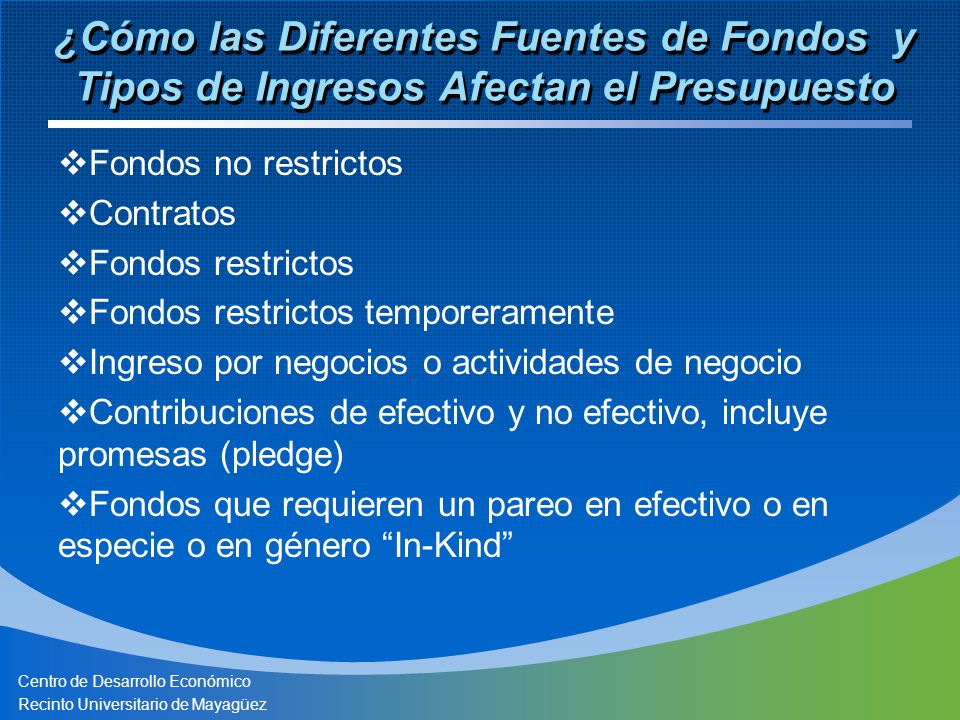 ¿Cómo las Diferentes Fuentes de Fondos y Tipos de Ingresos Afectan el Presupuesto

❖Fondos no restrictos
❖Contratos
❖Fondos restrictos
❖Fondos restrictos temporeramente
❖Ingreso por negocios o actividades de negocio
❖Contribuciones de efectivo y no efectivo, incluye promesas (pledge)
❖Fondos que requieren un pareo en efectivo o en especie o en género “In-Kind”

Centro de Desarrollo Económico
Recinto Universitario de Mayagüez